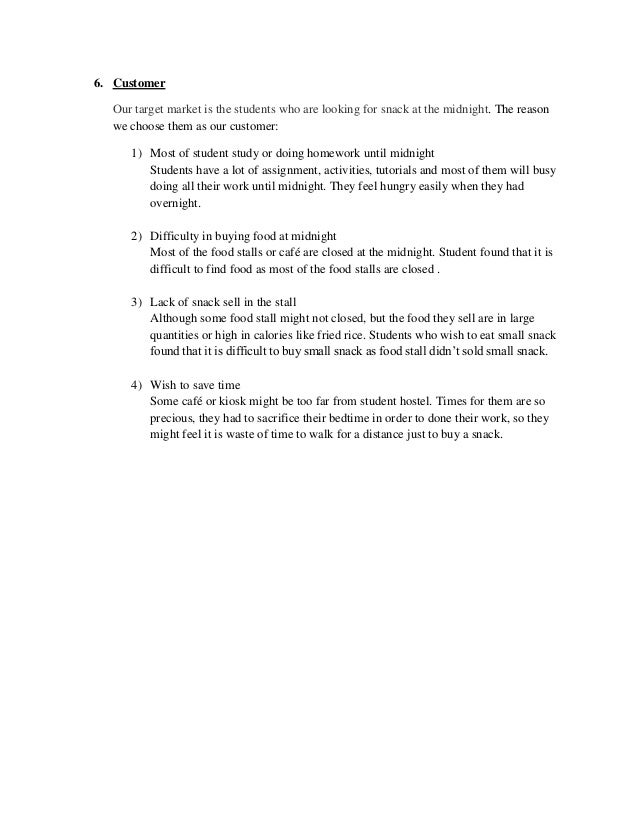 6. Customer

Our target market is the students who are looking for snack at the midnight. The reason we choose them as our customer:

1) Most of student study or doing homework until midnight
Students have a lot of assignment, activities, tutorials and most of them will busy doing all their work until midnight. They feel hungry easily when they had overnight.

2) Difficulty in buying food at midnight
Most of the food stalls or café are closed at the midnight. Student found that it is difficult to find food as most of the food stalls are closed .

3) Lack of snack sell in the stall
Although some food stall might not closed, but the food they sell are in large quantities or high in calories like fried rice. Students who wish to eat small snack found that it is difficult to buy small snack as food stall didn't sold small snack.

4) Wish to save time
Some café or kiosk might be too far from student hostel. Times for them are so precious, they had to sacrifice their bedtime in order to done their work, so they might feel it is waste of time to walk for a distance just to buy a snack.